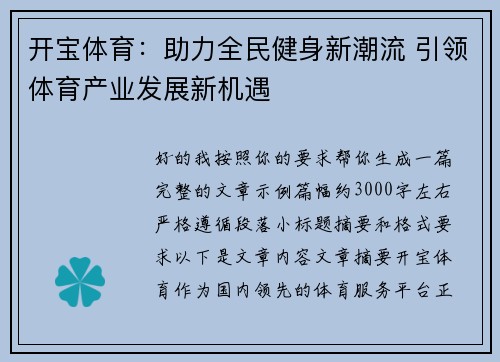 开宝体育：助力全民健身新潮流 引领体育产业发展新机遇

好的我按照你的要求帮你生成一篇完整的文章示例篇幅约3000字左右严格遵循段落小标题摘要和格式要求以下是文章内容文章摘要开宝体育作为国内领先的体育服务平台正